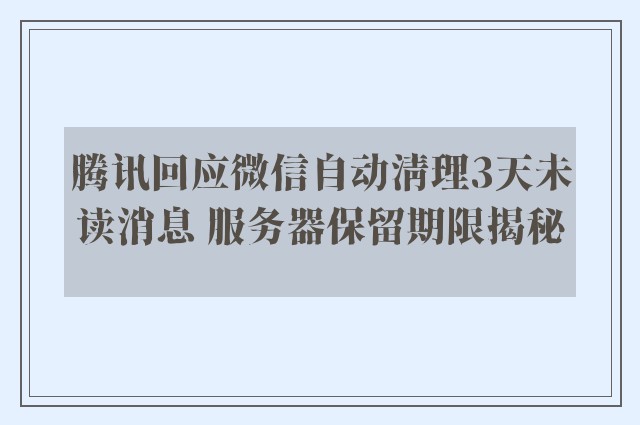 腾讯回应微信自动清理3天未读消息 服务器保留期限揭秘